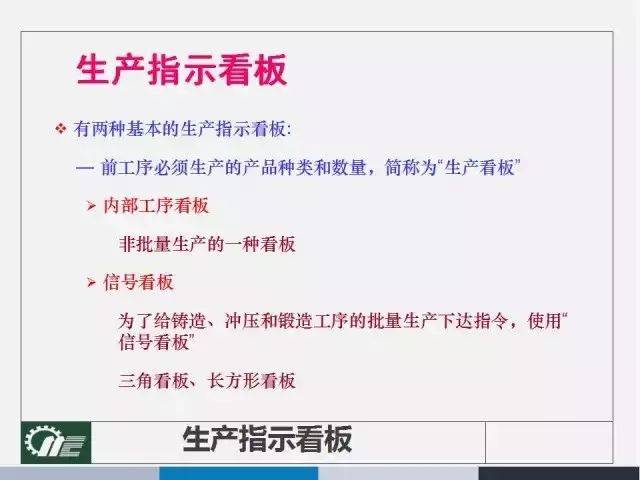 生产指示看板

❖ 有两种基本的生产指示看板:

— 前工序必须生产的产品种类和数量，简称为“生产看板”

➢ 内部工序看板

非批量生产的一种看板

➢ 信号看板

为了给铸造、冲压和锻造工序的批量生产下达指令，使用“信号看板”

三角看板、长方形看板

生产指示看板